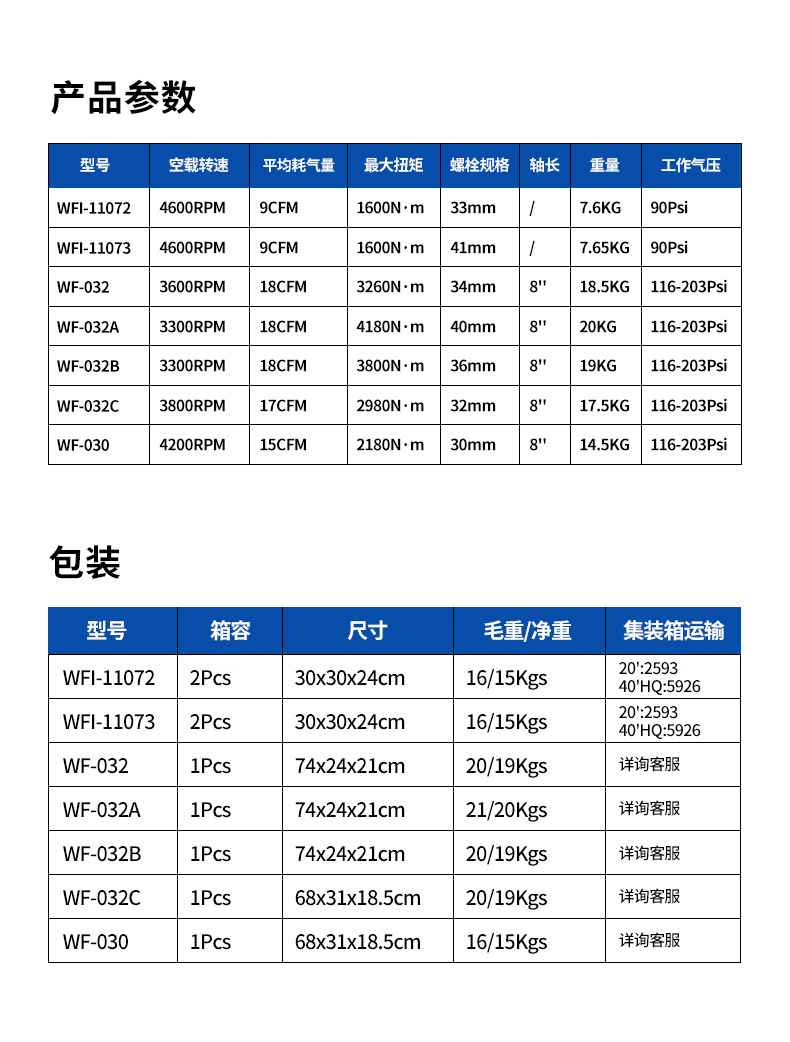 产品参数

| 型号 | 空载转速 | 平均耗气量 | 最大扭矩 | 螺栓规格 | 轴长 | 重量 | 工作气压 |
|---|---|---|---|---|---|---|---|
| WFI-11072 | 4600RPM | 9CFM | 1600N·m | 33mm | / | 7.6KG | 90Psi |
| WFI-11073 | 4600RPM | 9CFM | 1600N·m | 41mm | / | 7.65KG | 90Psi |
| WF-032 | 3600RPM | 18CFM | 3260N·m | 34mm | 8'' | 18.5KG | 116-203Psi |
| WF-032A | 3300RPM | 18CFM | 4180N·m | 40mm | 8'' | 20KG | 116-203Psi |
| WF-032B | 3300RPM | 18CFM | 3800N·m | 36mm | 8'' | 19KG | 116-203Psi |
| WF-032C | 3800RPM | 17CFM | 2980N·m | 32mm | 8'' | 17.5KG | 116-203Psi |
| WF-030 | 4200RPM | 15CFM | 2180N·m | 30mm | 8'' | 14.5KG | 116-203Psi |

包装

| 型号 | 箱容 | 尺寸 | 毛重/净重 | 集装箱运输 |
|---|---|---|---|---|
| WFI-11072 | 2Pcs | 30x30x24cm | 16/15Kgs | 20':2593 40'HQ:5926 |
| WFI-11073 | 2Pcs | 30x30x24cm | 16/15Kgs | 20':2593 40'HQ:5926 |
| WF-032 | 1Pcs | 74x24x21cm | 20/19Kgs | 详询客服 |
| WF-032A | 1Pcs | 74x24x21cm | 21/20Kgs | 详询客服 |
| WF-032B | 1Pcs | 74x24x21cm | 20/19Kgs | 详询客服 |
| WF-032C | 1Pcs | 68x31x18.5cm | 20/19Kgs | 详询客服 |
| WF-030 | 1Pcs | 68x31x18.5cm | 16/15Kgs | 详询客服 |